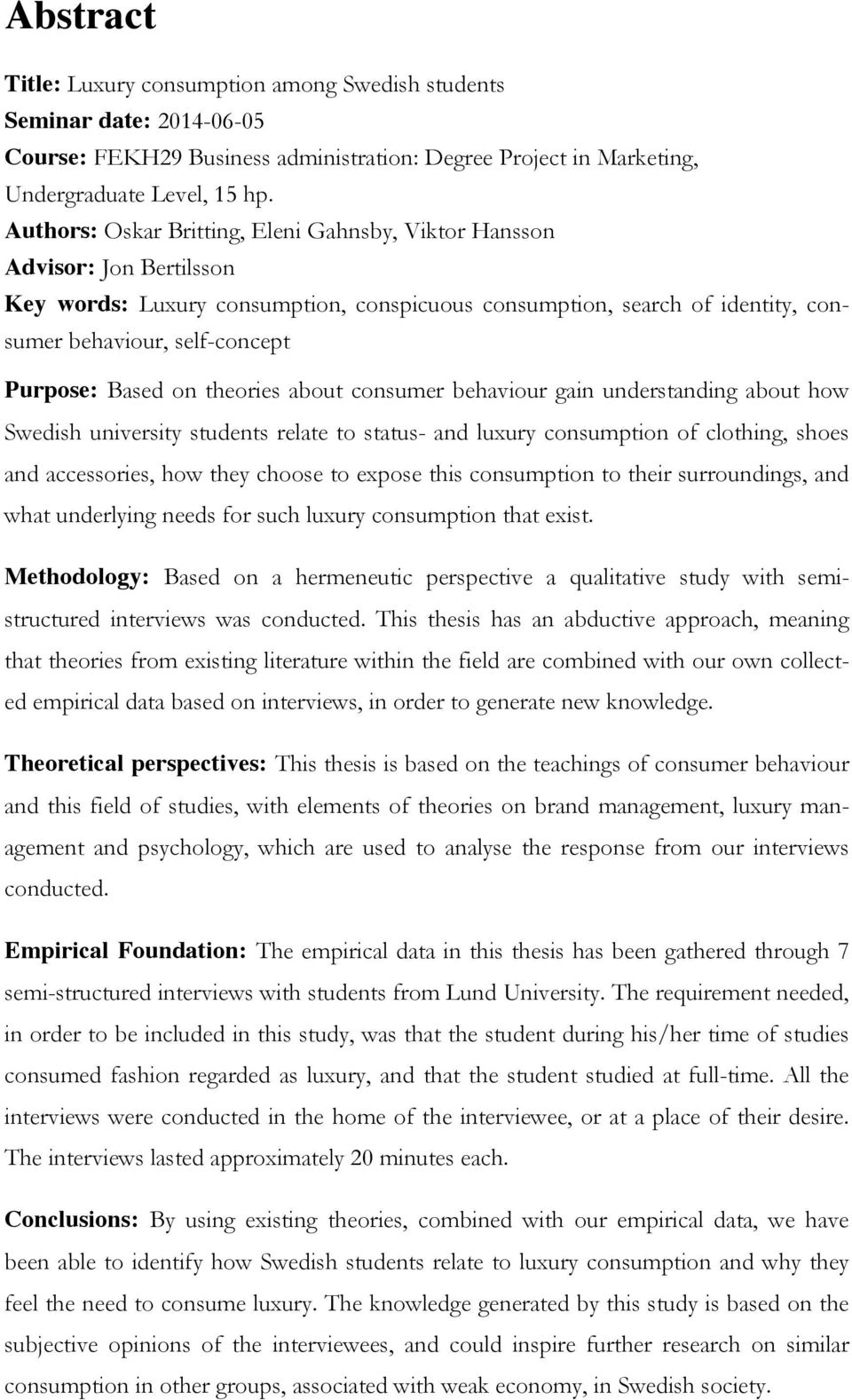 Abstract

Title: Luxury consumption among Swedish students
Seminar date: 2014-06-05
Course: FEKH29 Business administration: Degree Project in Marketing, Undergraduate Level, 15 hp.
Authors: Oskar Britting, Eleni Gahnsby, Viktor Hansson
Advisor: Jon Bertilsson
Key words: Luxury consumption, conspicuous consumption, search of identity, consumer behaviour, self-concept

Purpose: Based on theories about consumer behaviour gain understanding about how Swedish university students relate to status- and luxury consumption of clothing, shoes and accessories, how they choose to expose this consumption to their surroundings, and what underlying needs for such luxury consumption that exist.

Methodology: Based on a hermeneutic perspective a qualitative study with semi-structured interviews was conducted. This thesis has an abductive approach, meaning that theories from existing literature within the field are combined with our own collected empirical data based on interviews, in order to generate new knowledge.

Theoretical perspectives: This thesis is based on the teachings of consumer behaviour and this field of studies, with elements of theories on brand management, luxury management and psychology, which are used to analyse the response from our interviews conducted.

Empirical Foundation: The empirical data in this thesis has been gathered through 7 semi-structured interviews with students from Lund University. The requirement needed, in order to be included in this study, was that the student during his/her time of studies consumed fashion regarded as luxury, and that the student studied at full-time. All the interviews were conducted in the home of the interviewee, or at a place of their desire. The interviews lasted approximately 20 minutes each.

Conclusions: By using existing theories, combined with our empirical data, we have been able to identify how Swedish students relate to luxury consumption and why they feel the need to consume luxury. The knowledge generated by this study is based on the subjective opinions of the interviewees, and could inspire further research on similar consumption in other groups, associated with weak economy, in Swedish society.